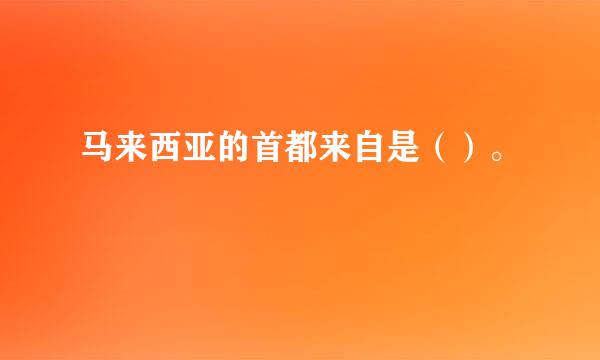 马来西亚的首都来自是（ ）。